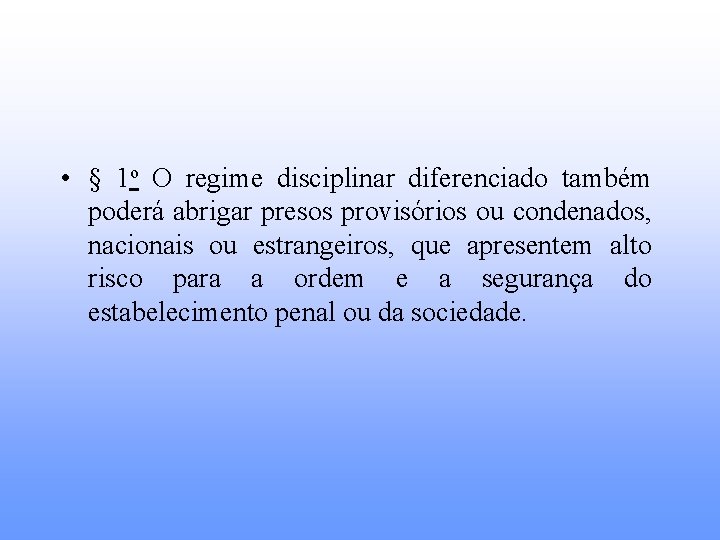 • § 1o O regime disciplinar diferenciado também poderá abrigar presos provisórios ou condenados, nacionais ou estrangeiros, que apresentem alto risco para a ordem e a segurança do estabelecimento penal ou da sociedade.